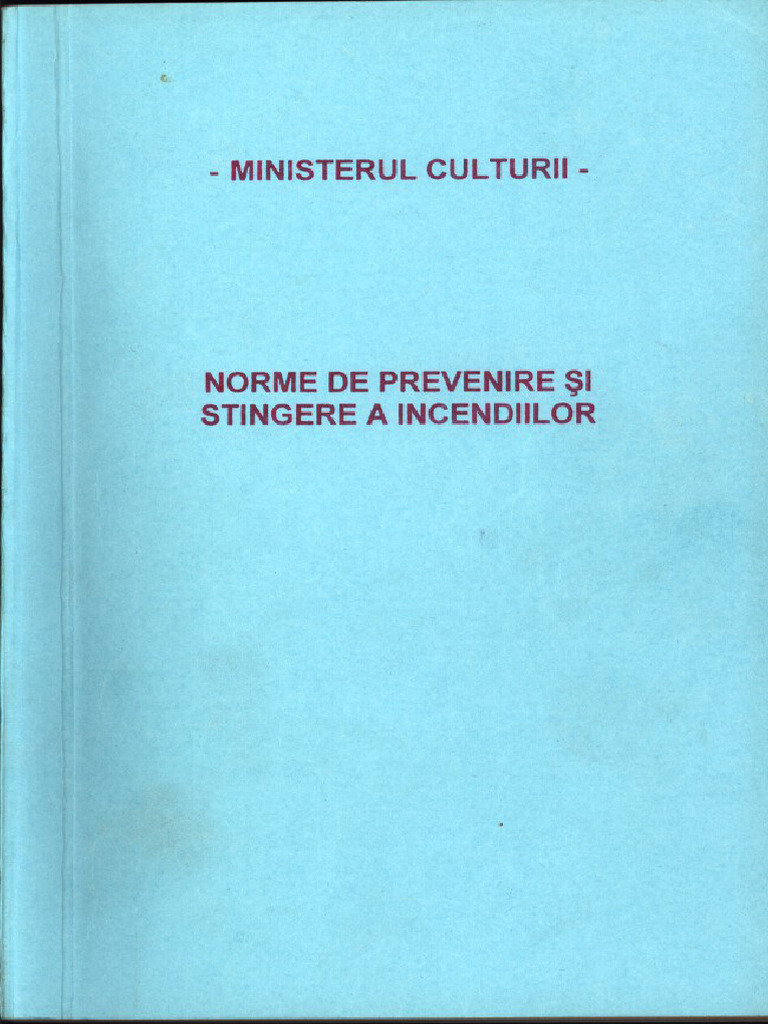 - MINISTERUL CULTURII -

NORME DE PREVENIRE ŞI
STINGERE A INCENDIILOR